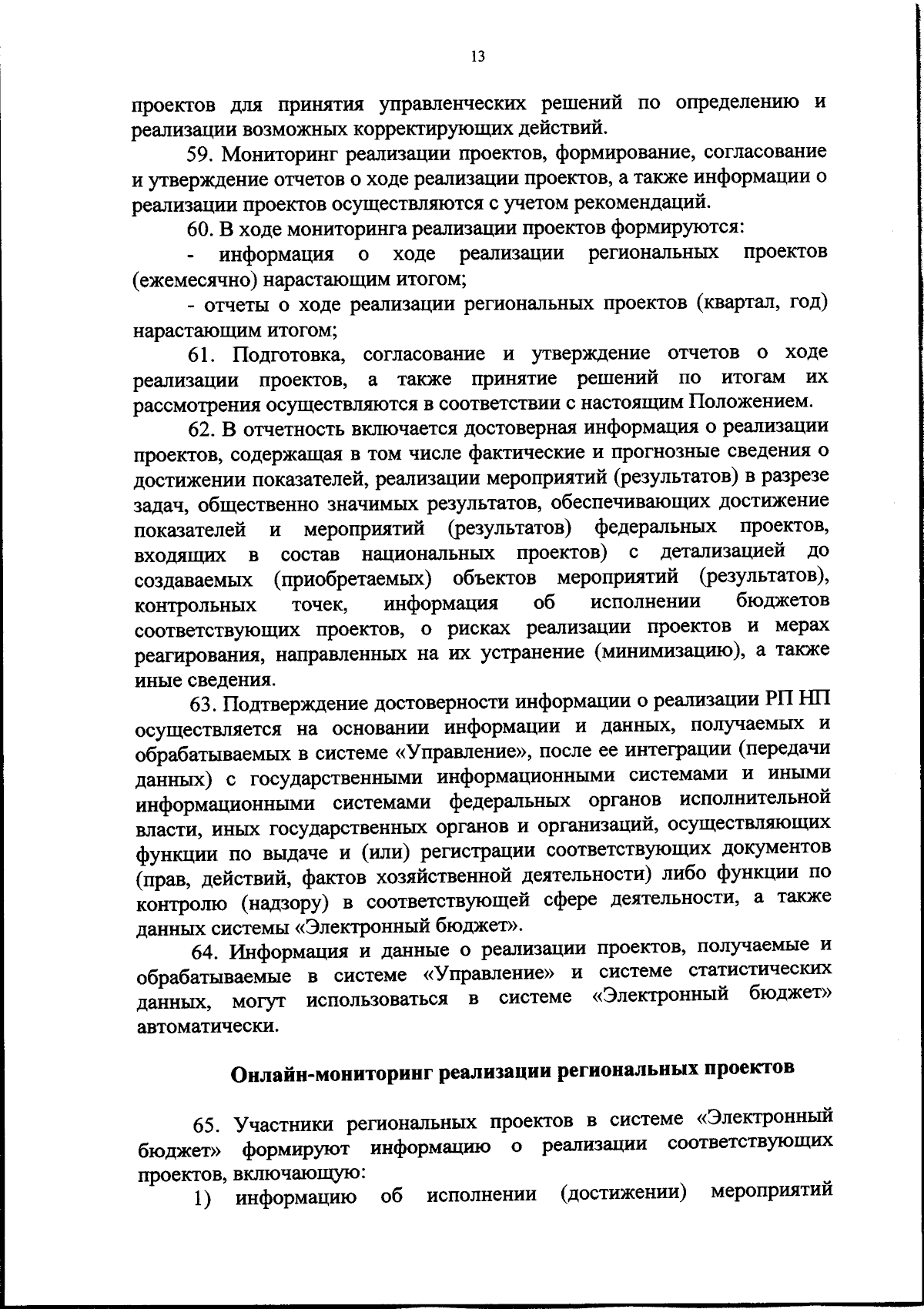 13

проектов для принятия управленческих решений по определению и реализации возможных корректирующих действий.

59. Мониторинг реализации проектов, формирование, согласование и утверждение отчетов о ходе реализации проектов, а также информации о реализации проектов осуществляются с учетом рекомендаций.

60. В ходе мониторинга реализации проектов формируются:

- информация о ходе реализации региональных проектов (ежемесячно) нарастающим итогом;

- отчеты о ходе реализации региональных проектов (квартал, год) нарастающим итогом;

61. Подготовка, согласование и утверждение отчетов о ходе реализации проектов, а также принятие решений по итогам их рассмотрения осуществляются в соответствии с настоящим Положением.

62. В отчетность включается достоверная информация о реализации проектов, содержащая в том числе фактические и прогнозные сведения о достижении показателей, реализации мероприятий (результатов) в разрезе задач, общественно значимых результатов, обеспечивающих достижение показателей и мероприятий (результатов) федеральных проектов, входящих в состав национальных проектов) с детализацией до создаваемых (приобретаемых) объектов мероприятий (результатов), контрольных точек, информация об исполнении бюджетов соответствующих проектов, о рисках реализации проектов и мерах реагирования, направленных на их устранение (минимизацию), а также иные сведения.

63. Подтверждение достоверности информации о реализации РП НП осуществляется на основании информации и данных, получаемых и обрабатываемых в системе «Управление», после ее интеграции (передачи данных) с государственными информационными системами и иными информационными системами федеральных органов исполнительной власти, иных государственных органов и организаций, осуществляющих функции по выдаче и (или) регистрации соответствующих документов (прав, действий, фактов хозяйственной деятельности) либо функции по контролю (надзору) в соответствующей сфере деятельности, а также данных системы «Электронный бюджет».

64. Информация и данные о реализации проектов, получаемые и обрабатываемые в системе «Управление» и системе статистических данных, могут использоваться в системе «Электронный бюджет» автоматически.

Онлайн-мониторинг реализации региональных проектов

65. Участники региональных проектов в системе «Электронный бюджет» формируют информацию о реализации соответствующих проектов, включающую:

1) информацию об исполнении (достижении) мероприятий